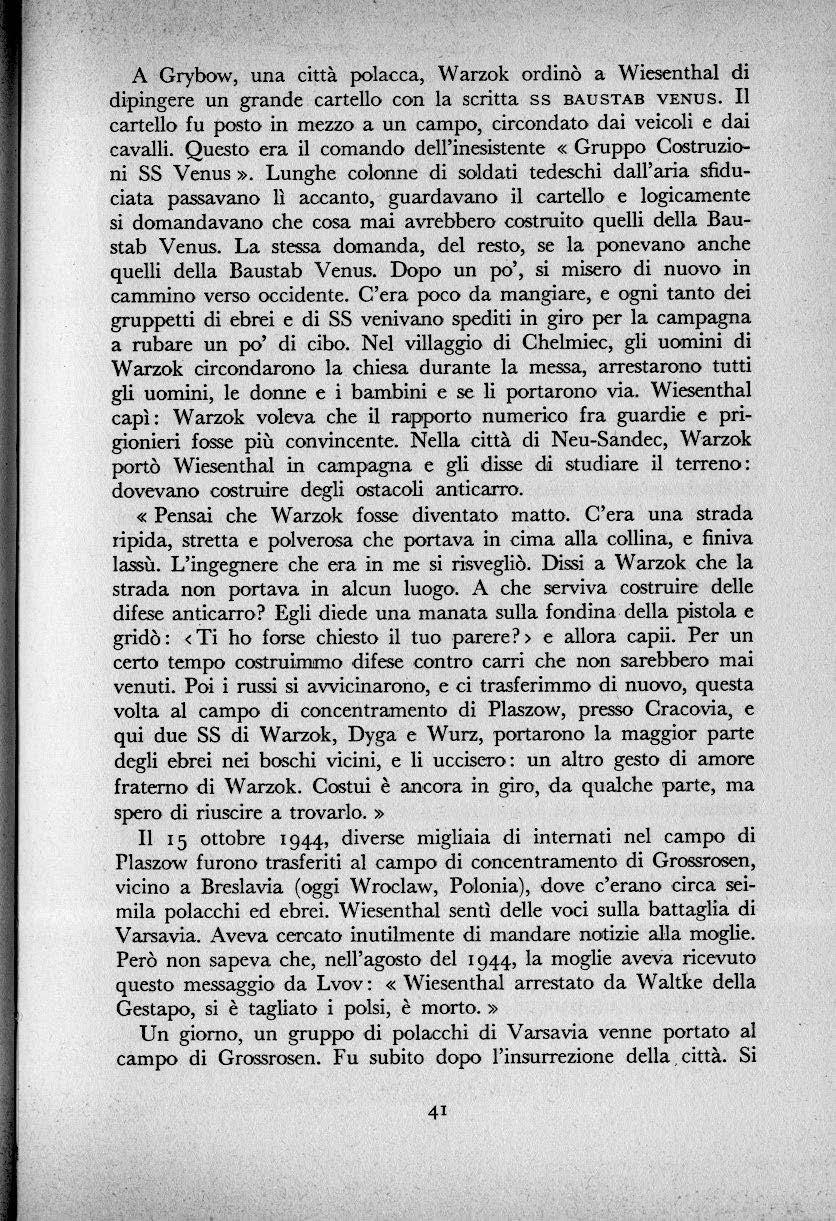 A Grybow, una città polacca, Warzok ordinò a Wiesenthal di dipingere un grande cartello con la scritta SS BAUSTAB VENUS. Il cartello fu posto in mezzo a un campo, circondato dai veicoli e dai cavalli. Questo era il comando dell'inesistente « Gruppo Costruzioni SS Venus ». Lunghe colonne di soldati tedeschi dall'aria sfiduciata passavano lì accanto, guardavano il cartello e logicamente si domandavano che cosa mai avrebbero costruito quelli della Baustab Venus. La stessa domanda, del resto, se la ponevano anche quelli della Baustab Venus. Dopo un po', si misero di nuovo in cammino verso occidente. C'era poco da mangiare, e ogni tanto dei gruppetti di ebrei e di SS venivano spediti in giro per la campagna a rubare un po' di cibo. Nel villaggio di Chelmiec, gli uomini di Warzok circondarono la chiesa durante la messa, arrestarono tutti gli uomini, le donne e i bambini e se li portarono via. Wiesenthal capì: Warzok voleva che il rapporto numerico fra guardie e prigionieri fosse più convincente. Nella città di Neu-Sandec, Warzok portò Wiesenthal in campagna e gli disse di studiare il terreno: dovevano costruire degli ostacoli anticarro.

« Pensai che Warzok fosse diventato matto. C'era una strada ripida, stretta e polverosa che portava in cima alla collina, e finiva lassù. L'ingegnere che era in me si risvegliò. Dissi a Warzok che la strada non portava in alcun luogo. A che serviva costruire delle difese anticarro? Egli diede una manata sulla fondina della pistola e gridò: ‹ Ti ho forse chiesto il tuo parere? › e allora capii. Per un certo tempo costruimmo difese contro carri che non sarebbero mai venuti. Poi i russi si avvicinarono, e ci trasferimmo di nuovo, questa volta al campo di concentramento di Plaszow, presso Cracovia, e qui due SS di Warzok, Dyga e Wurz, portarono la maggior parte degli ebrei nei boschi vicini, e li uccisero: un altro gesto di amore fraterno di Warzok. Costui è ancora in giro, da qualche parte, ma spero di riuscire a trovarlo. »

Il 15 ottobre 1944, diverse migliaia di internati nel campo di Plaszow furono trasferiti al campo di concentramento di Grossrosen, vicino a Breslavia (oggi Wroclaw, Polonia), dove c'erano circa seimila polacchi ed ebrei. Wiesenthal sentì delle voci sulla battaglia di Varsavia. Aveva cercato inutilmente di mandare notizie alla moglie. Però non sapeva che, nell'agosto del 1944, la moglie aveva ricevuto questo messaggio da Lvov: « Wiesenthal arrestato da Waltke della Gestapo, si è tagliato i polsi, è morto. »

Un giorno, un gruppo di polacchi di Varsavia venne portato al campo di Grossrosen. Fu subito dopo l'insurrezione della città. Si

41